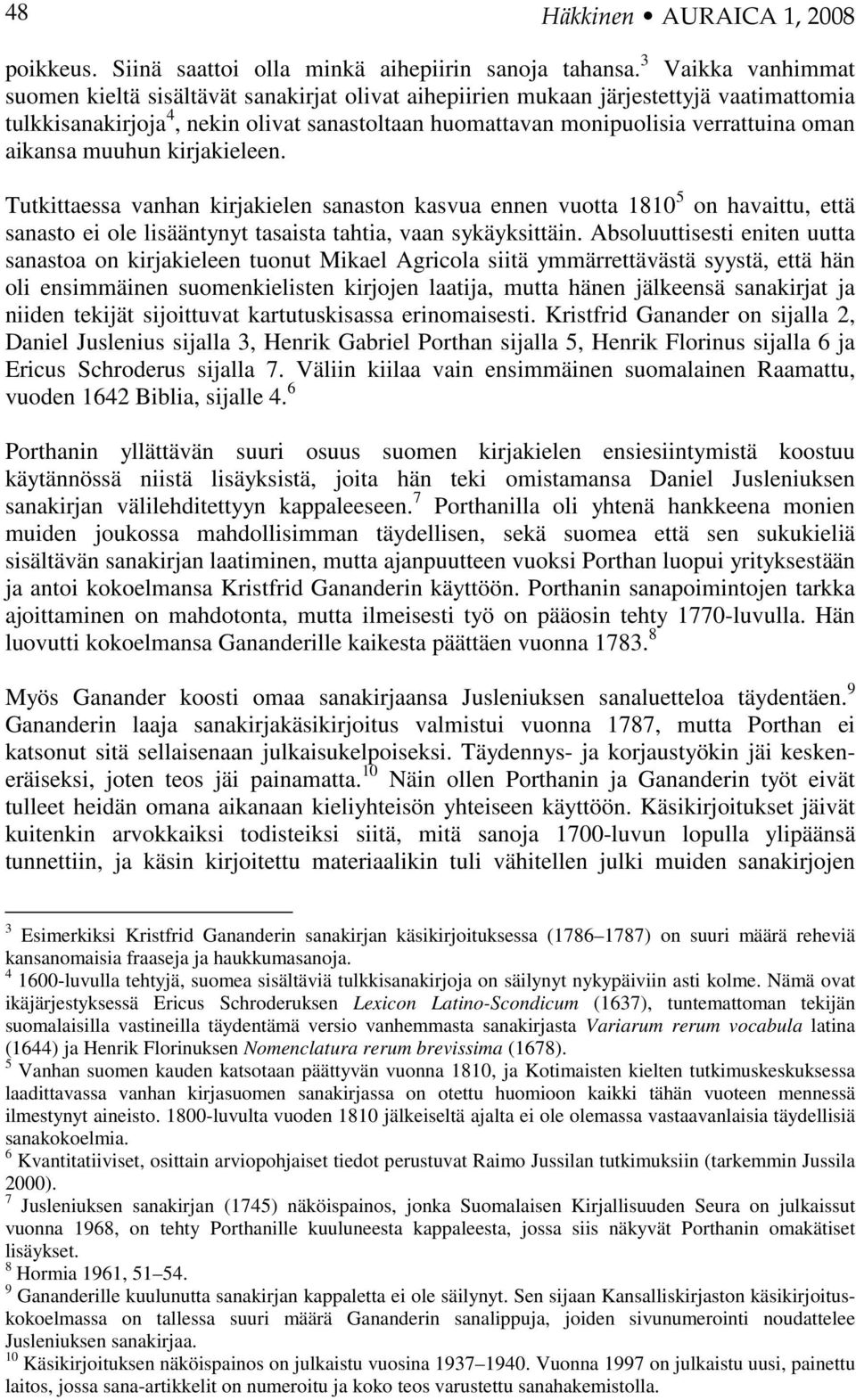 48 Häkkinen • AURAICA 1, 2008

poikkeus. Siinä saattoi olla minkä aihepiirin sanoja tahansa.$^3$ Vaikka vanhimmat suomen kieltä sisältävät sanakirjat olivat aihepiirien mukaan järjestettyjä vaatimattomia tulkkisanakirjoja$^4$, nekin olivat sanastoltaan huomattavan monipuolisia verrattuina oman aikansa muuhun kirjakieleen.

Tutkittaessa vanhan kirjakielen sanaston kasvua ennen vuotta 1810$^5$ on havaittu, että sanasto ei ole lisääntynyt tasaista tahtia, vaan sykäyksittäin. Absoluuttisesti eniten uutta sanastoa on kirjakieleen tuonut Mikael Agricola siitä ymmärrettävästä syystä, että hän oli ensimmäinen suomenkielisten kirjojen laatija, mutta hänen jälkeensä sanakirjat ja niiden tekijät sijoittuvat kartutuskisassa erinomaisesti. Kristfrid Ganander on sijalla 2, Daniel Juslenius sijalla 3, Henrik Gabriel Porthan sijalla 5, Henrik Florinus sijalla 6 ja Ericus Schroderus sijalla 7. Väliin kiilaa vain ensimmäinen suomalainen Raamattu, vuoden 1642 Biblia, sijalle 4.$^6$

Porthanin yllättävän suuri osuus suomen kirjakielen ensiesiintymistä koostuu käytännössä niistä lisäyksistä, joita hän teki omistamansa Daniel Jusleniuksen sanakirjan välilehditettyyn kappaleeseen.$^7$ Porthanilla oli yhtenä hankkeena monien muiden joukossa mahdollisimman täydellisen, sekä suomea että sen sukukieliä sisältävän sanakirjan laatiminen, mutta ajanpuutteen vuoksi Porthan luopui yrityksestään ja antoi kokoelmansa Kristfrid Gananderin käyttöön. Porthanin sanapoimintojen tarkka ajoittaminen on mahdotonta, mutta ilmeisesti työ on pääosin tehty 1770-luvulla. Hän luovutti kokoelmansa Gananderille kaikesta päättäen vuonna 1783.$^8$

Myös Ganander koosti omaa sanakirjaansa Jusleniuksen sanaluetteloa täydentäen.$^9$ Gananderin laaja sanakirjakäsikirjoitus valmistui vuonna 1787, mutta Porthan ei katsonut sitä sellaisenaan julkaisukelpoiseksi. Täydennys- ja korjaustyökin jäi keskeneräiseksi, joten teos jäi painamatta.$^{10}$ Näin ollen Porthanin ja Gananderin työt eivät tulleet heidän omana aikanaan kieliyhteisön yhteiseen käyttöön. Käsikirjoitukset jäivät kuitenkin arvokkaiksi todisteiksi siitä, mitä sanoja 1700-luvun lopulla ylipäänsä tunnettiin, ja käsin kirjoitettu materiaalikin tuli vähitellen julki muiden sanakirjojen

$^3$ Esimerkiksi Kristfrid Gananderin sanakirjan käsikirjoituksessa (1786–1787) on suuri määrä reheviä kansanomaisia fraaseja ja haukkumasanoja.
$^4$ 1600-luvulla tehtyjä, suomea sisältäviä tulkkisanakirjoja on säilynyt nykypäiviin asti kolme. Nämä ovat ikäjärjestyksessä Ericus Schroderuksen Lexicon Latino-Scondicum (1637), tuntemattoman tekijän suomalaisilla vastineilla täydentämä versio vanhemmasta sanakirjasta Variarum rerum vocabula latina (1644) ja Henrik Florinuksen Nomenclatura rerum brevissima (1678).
$^5$ Vanhan suomen kauden katsotaan päättyvän vuonna 1810, ja Kotimaisten kielten tutkimuskeskuksessa laadittavassa vanhan kirjasuomen sanakirjassa on otettu huomioon kaikki tähän vuoteen mennessä ilmestynyt aineisto. 1800-luvulta vuoden 1810 jälkeiseltä ajalta ei ole olemassa vastaavanlaisia täydellisiä sanakokoelmia.
$^6$ Kvantitatiiviset, osittain arviopohjaiset tiedot perustuvat Raimo Jussilan tutkimuksiin (tarkemmin Jussila 2000).
$^7$ Jusleniuksen sanakirjan (1745) näköispainos, jonka Suomalaisen Kirjallisuuden Seura on julkaissut vuonna 1968, on tehty Porthanille kuuluneesta kappaleesta, jossa siis näkyvät Porthanin omakätiset lisäykset.
$^8$ Hormia 1961, 51–54.
$^9$ Gananderille kuulunutta sanakirjan kappaletta ei ole säilynyt. Sen sijaan Kansalliskirjaston käsikirjoituskokoelmassa on tallessa suuri määrä Gananderin sanalippuja, joiden sivunumerointi noudattelee Jusleniuksen sanakirjaa.
$^{10}$ Käsikirjoituksen näköispainos on julkaistu vuosina 1937–1940. Vuonna 1997 on julkaistu uusi, painettu laitos, jossa sana-artikkelit on numeroitu ja koko teos varustettu sanahakemistolla.